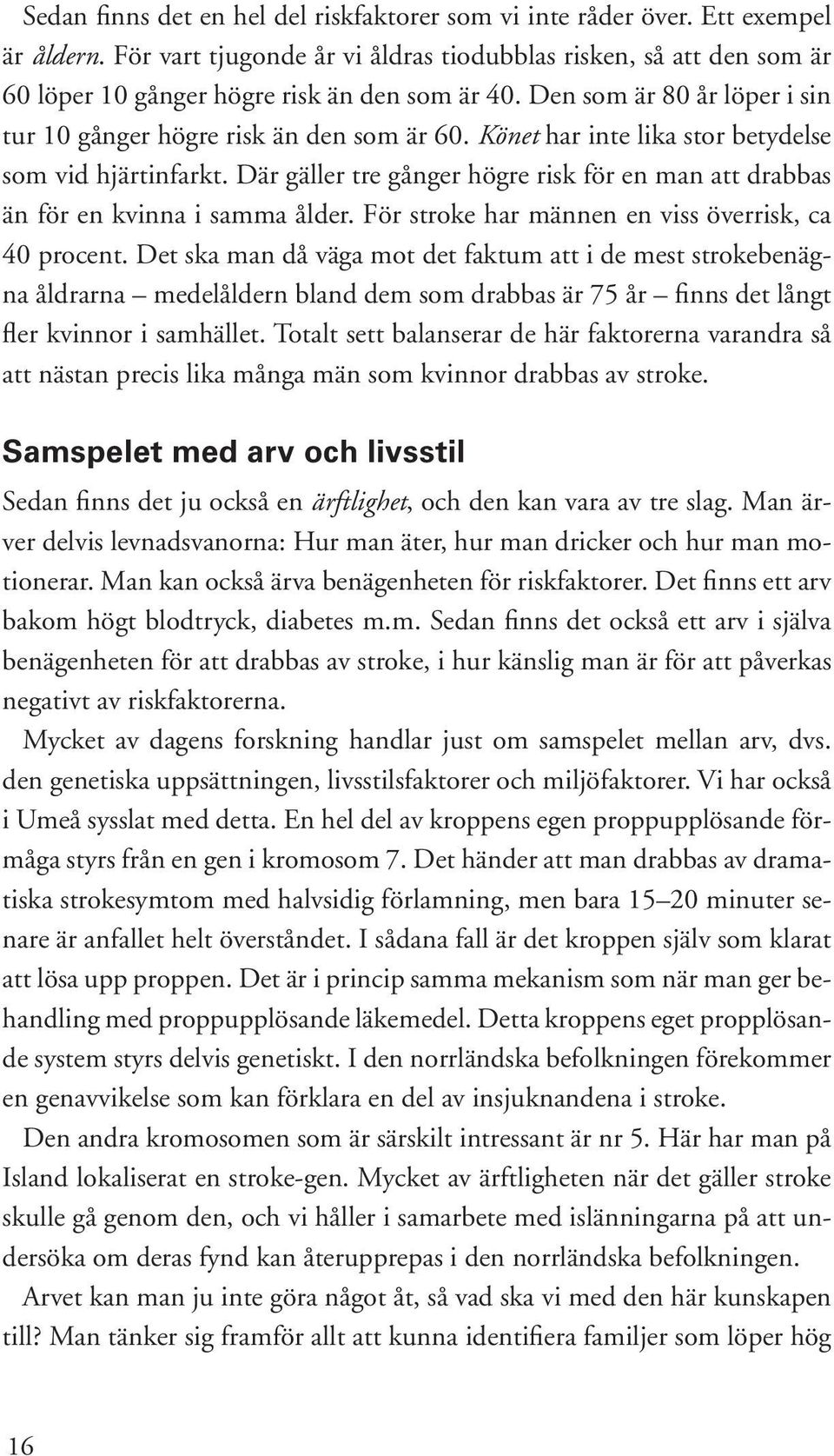 Sedan finns det en hel del riskfaktorer som vi inte råder över. Ett exempel är åldern. För vart tjugonde år vi åldras tiodubblas risken, så att den som är 60 löper 10 gånger högre risk än den som är 40. Den som är 80 år löper i sin tur 10 gånger högre risk än den som är 60. Könet har inte lika stor betydelse som vid hjärtinfarkt. Där gäller tre gånger högre risk för en man att drabbas än för en kvinna i samma ålder. För stroke har männen en viss överrisk, ca 40 procent. Det ska man då väga mot det faktum att i de mest strokebenägna åldrarna – medelåldern bland dem som drabbas är 75 år – finns det långt fler kvinnor i samhället. Totalt sett balanserar de här faktorerna varandra så att nästan precis lika många män som kvinnor drabbas av stroke.

Samspelet med arv och livsstil

Sedan finns det ju också en ärftlighet, och den kan vara av tre slag. Man ärver delvis levnadsvanorna: Hur man äter, hur man dricker och hur man motionerar. Man kan också ärva benägenheten för riskfaktorer. Det finns ett arv bakom högt blodtryck, diabetes m.m. Sedan finns det också ett arv i själva benägenheten för att drabbas av stroke, i hur känslig man är för att påverkas negativt av riskfaktorerna.

Mycket av dagens forskning handlar just om samspelet mellan arv, dvs. den genetiska uppsättningen, livsstilsfaktorer och miljöfaktorer. Vi har också i Umeå sysslat med detta. En hel del av kroppens egen proppupplösande förmåga styrs från en gen i kromosom 7. Det händer att man drabbas av dramatiska strokesymtom med halvsidig förlamning, men bara 15–20 minuter senare är anfallet helt överståndet. I sådana fall är det kroppen själv som klarat att lösa upp proppen. Det är i princip samma mekanism som när man ger behandling med proppupplösande läkemedel. Detta kroppens eget propplösande system styrs delvis genetiskt. I den norrländska befolkningen förekommer en genavvikelse som kan förklara en del av insjuknandena i stroke.

Den andra kromosomen som är särskilt intressant är nr 5. Här har man på Island lokaliserat en stroke-gen. Mycket av ärftligheten när det gäller stroke skulle gå genom den, och vi håller i samarbete med islänningarna på att undersöka om deras fynd kan återupprepas i den norrländska befolkningen.

Arvet kan man ju inte göra något åt, så vad ska vi med den här kunskapen till? Man tänker sig framför allt att kunna identifiera familjer som löper hög

16